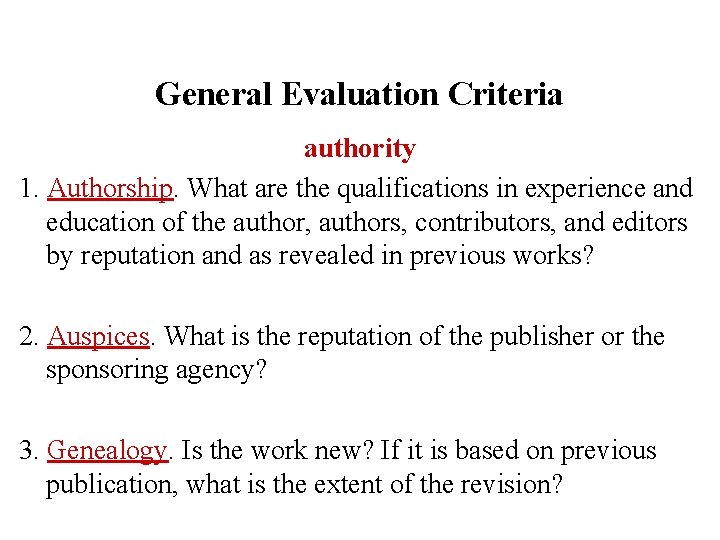 General Evaluation Criteria

authority

1. Authorship. What are the qualifications in experience and education of the author, authors, contributors, and editors by reputation and as revealed in previous works?

2. Auspices. What is the reputation of the publisher or the sponsoring agency?

3. Genealogy. Is the work new? If it is based on previous publication, what is the extent of the revision?